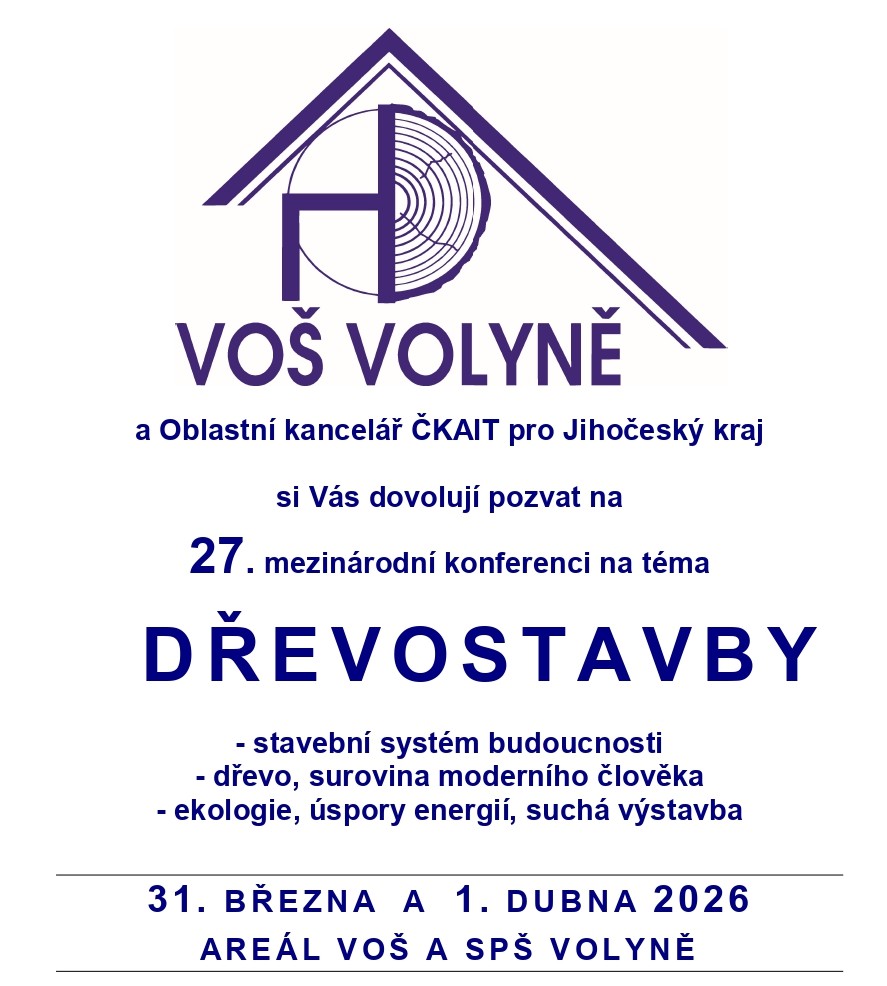 VOŠ VOLYNĚ

a Oblastní kancelář ČKAIT pro Jihočeský kraj

si Vás dovolují pozvat na

27. mezinárodní konferenci na téma

DŘEVOSTAVBY

- stavební systém budoucnosti
- dřevo, surovina moderního člověka
- ekologie, úspory energií, suchá výstavba

31. BŘEZNA A 1. DUBNA 2026
AREÁL VOŠ A SPŠ VOLYNĚ